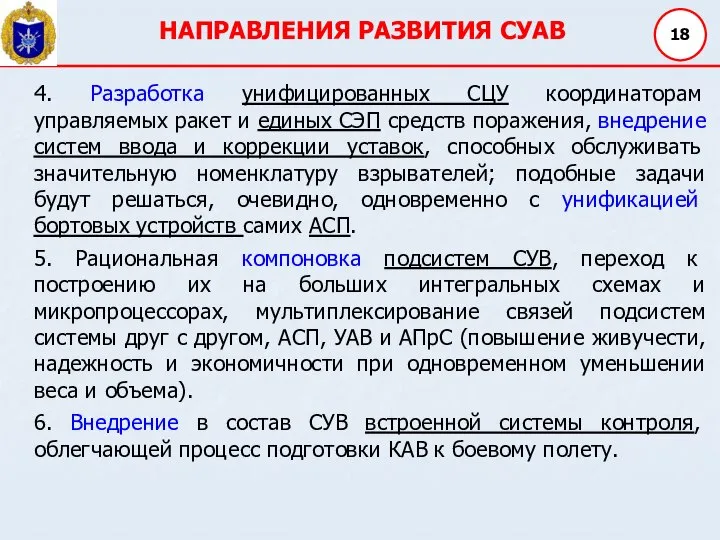 НАПРАВЛЕНИЯ РАЗВИТИЯ СУАВ

18

4. Разработка унифицированных СЦУ координаторам управляемых ракет и единых СЭП средств поражения, внедрение систем ввода и коррекции уставок, способных обслуживать значительную номенклатуру взрывателей; подобные задачи будут решаться, очевидно, одновременно с унификацией бортовых устройств самих АСП.

5. Рациональная компоновка подсистем СУВ, переход к построению их на больших интегральных схемах и микропроцессорах, мультиплексирование связей подсистем системы друг с другом, АСП, УАВ и АПрС (повышение живучести, надежность и экономичности при одновременном уменьшении веса и объема).

6. Внедрение в состав СУВ встроенной системы контроля, облегчающей процесс подготовки КАВ к боевому полету.